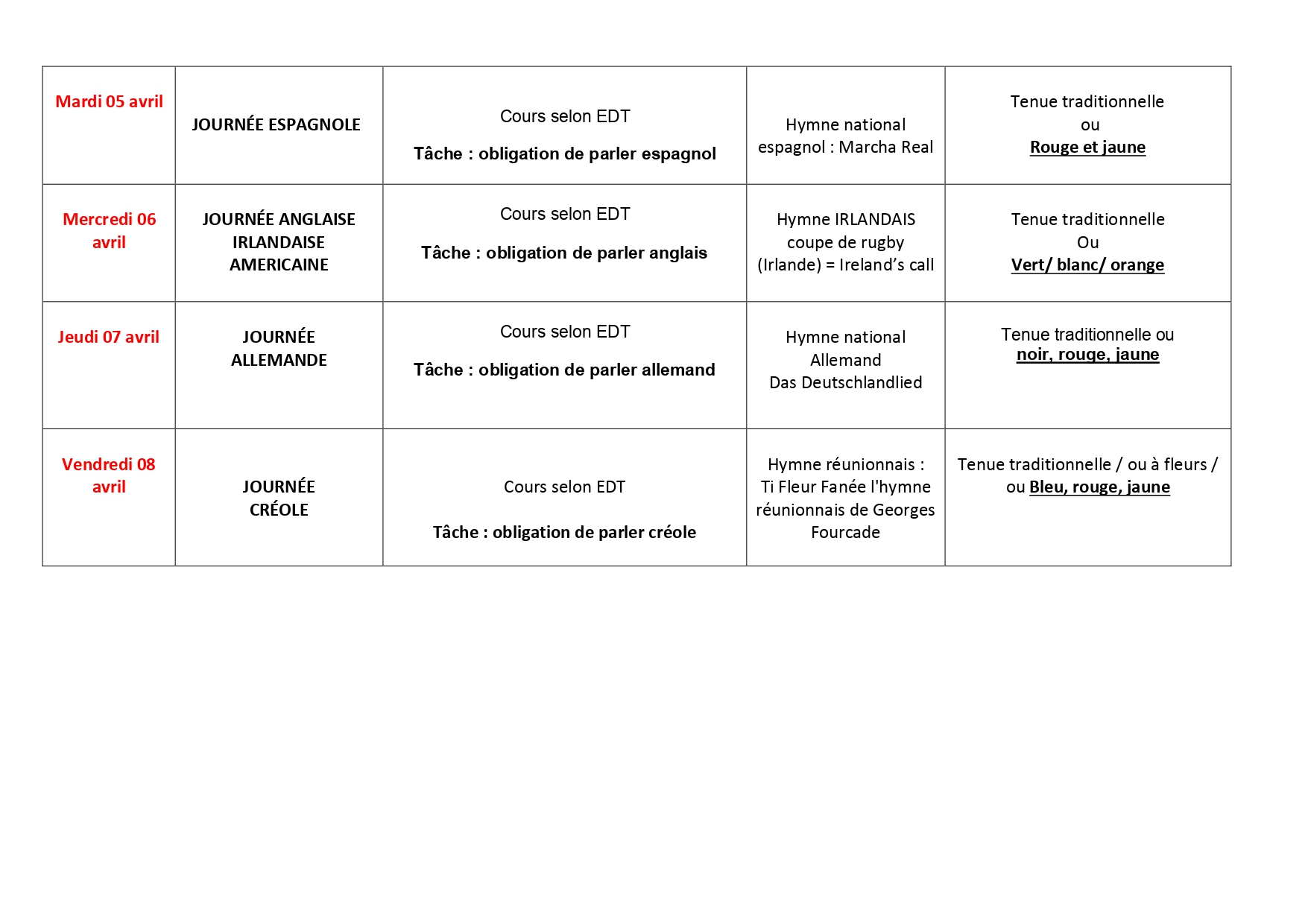 | Mardi 05 avril | JOURNÉE ESPAGNOLE | Cours selon EDT Tâche : obligation de parler espagnol | Hymne national espagnol : Marcha Real | Tenue traditionnelle ou Rouge et jaune |
|---|---|---|---|---|
| Mercredi 06 avril | JOURNÉE ANGLAISE IRLANDAISE AMERICAINE | Cours selon EDT Tâche : obligation de parler anglais | Hymne IRLANDAIS coupe de rugby (Irlande) = Ireland's call | Tenue traditionnelle Ou Vert/ blanc/ orange |
| Jeudi 07 avril | JOURNÉE ALLEMANDE | Cours selon EDT Tâche : obligation de parler allemand | Hymne national Allemand Das Deutschlandlied | Tenue traditionnelle ou noir, rouge, jaune |
| Vendredi 08 avril | JOURNÉE CRÉOLE | Cours selon EDT Tâche : obligation de parler créole | Hymne réunionnais : Ti Fleur Fanée l'hymne réunionnais de Georges Fourcade | Tenue traditionnelle / ou à fleurs / ou Bleu, rouge, jaune |